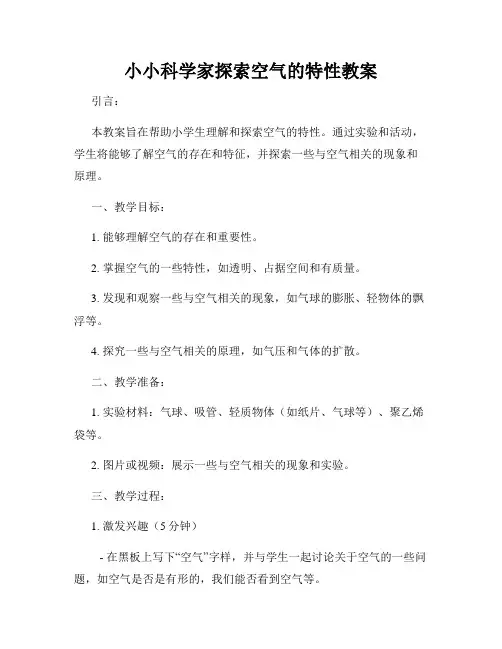 小小科学家探索空气的特性教案

引言：

本教案旨在帮助小学生理解和探索空气的特性。通过实验和活动，学生将能够了解空气的存在和特征，并探索一些与空气相关的现象和原理。

一、教学目标：

1. 能够理解空气的存在和重要性。

2. 掌握空气的一些特性，如透明、占据空间和有质量。

3. 发现和观察一些与空气相关的现象，如气球的膨胀、轻物体的飘浮等。

4. 探究一些与空气相关的原理，如气压和气体的扩散。

二、教学准备：

1. 实验材料：气球、吸管、轻质物体（如纸片、气球等）、聚乙烯袋等。

2. 图片或视频：展示一些与空气相关的现象和实验。

三、教学过程：

1. 激发兴趣（5 分钟）

- 在黑板上写下“空气”字样，并与学生一起讨论关于空气的一些问题，如空气是否是有形的，我们能否看到空气等。